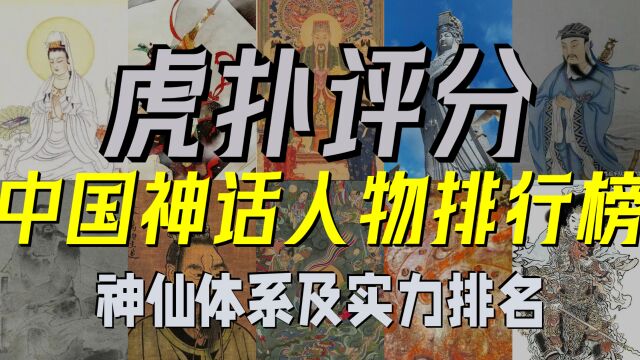 虎扑评分
中国神话人物排行榜
神仙体系及实力排名